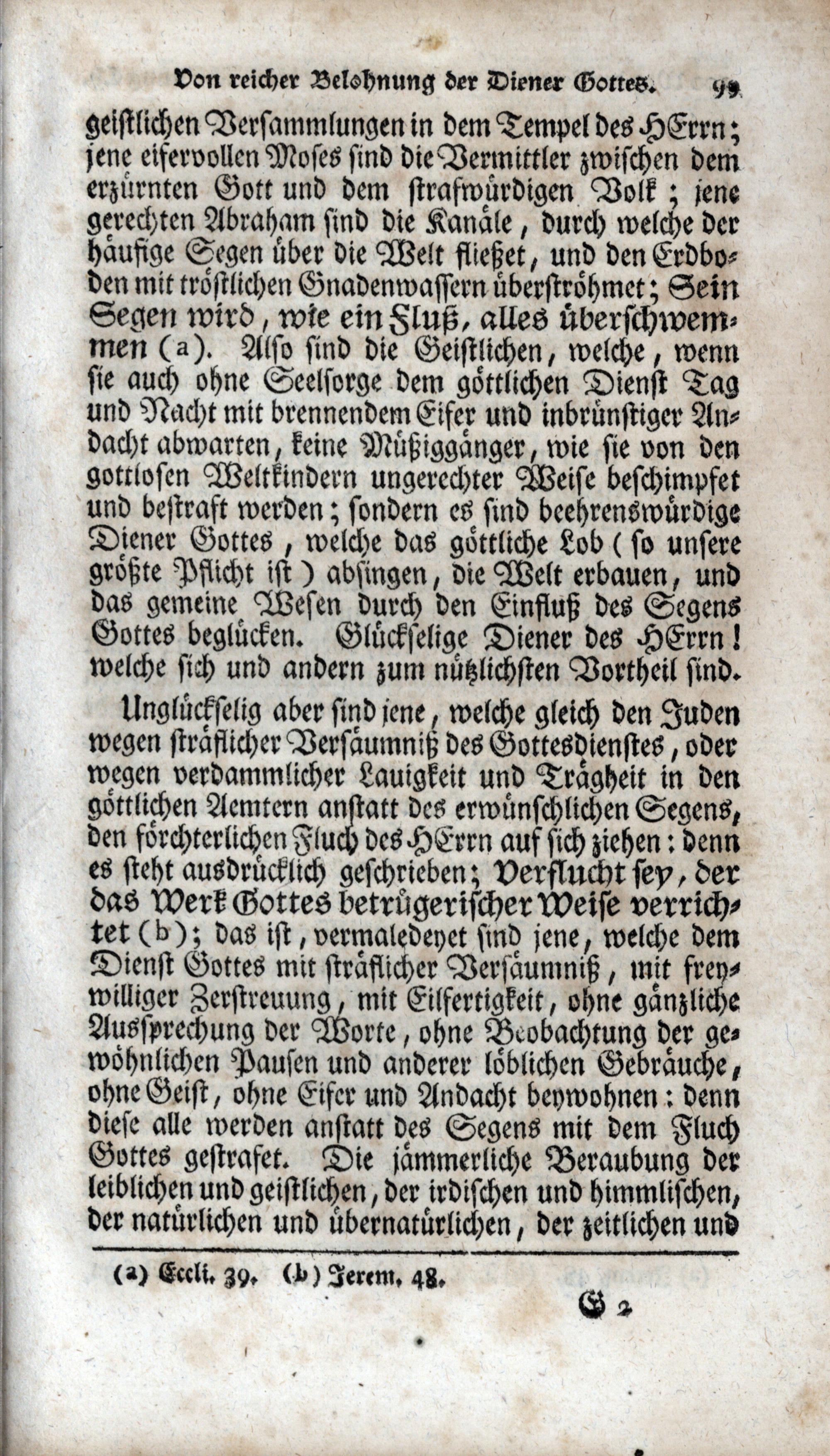 Von reicher Belohnung der Diener Gottes. 99

geistlichen Versammlungen in dem Tempel des HErrn; jene eifervollen Moses sind die Vermittler zwischen dem erzürnten Gott und dem strafwürdigen Volk; jene gerechten Abraham sind die Kanäle, durch welche der häufige Segen über die Welt fließet, und den Erdboden mit tröstlichen Gnadenwassern überströhmet; Sein Segen wird, wie ein Fluß, alles überschwemmen (a). Also sind die Geistlichen, welche, wenn sie auch ohne Seelsorge dem göttlichen Dienst Tag und Nacht mit brennendem Eifer und inbrünstiger Andacht abwarten, keine Müßiggänger, wie sie von den gottlosen Weltkindern ungerechter Weise beschimpfet und bestraft werden; sondern es sind beehrenswürdige Diener Gottes, welche das göttliche Lob (so unsere größte Pflicht ist) absingen, die Welt erbauen, und das gemeine Wesen durch den Einfluß des Segens Gottes beglücken. Glückselige Diener des HErrn! welche sich und andern zum nützlichsten Vortheil sind.

Unglückselig aber sind jene, welche gleich den Juden wegen sträflicher Versäumniß des Gottesdienstes, oder wegen verdammlicher Lauigkeit und Trägheit in den göttlichen Aemtern anstatt des erwünschlichen Segens, den förchterlichen Fluch des HErrn auf sich ziehen: denn es steht ausdrücklich geschrieben; Verflucht sey, der das Werk Gottes betrügerischer Weise verrichtet (b); das ist, vermaledeyet sind jene, welche dem Dienst Gottes mit sträflicher Versäumniß, mit freywilliger Zerstreuung, mit Eilfertigkeit, ohne gänzliche Aussprechung der Worte, ohne Beobachtung der gewöhnlichen Pausen und anderer löblichen Gebräuche, ohne Geist, ohne Eifer und Andacht beywohnen: denn diese alle werden anstatt des Segens mit dem Fluch Gottes gestrafet. Die jämmerliche Beraubung der leiblichen und geistlichen, der irdischen und himmlischen, der natürlichen und übernatürlichen, der zeitlichen und

(a) Eccli. 39. (b) Jerem. 48.

G 2